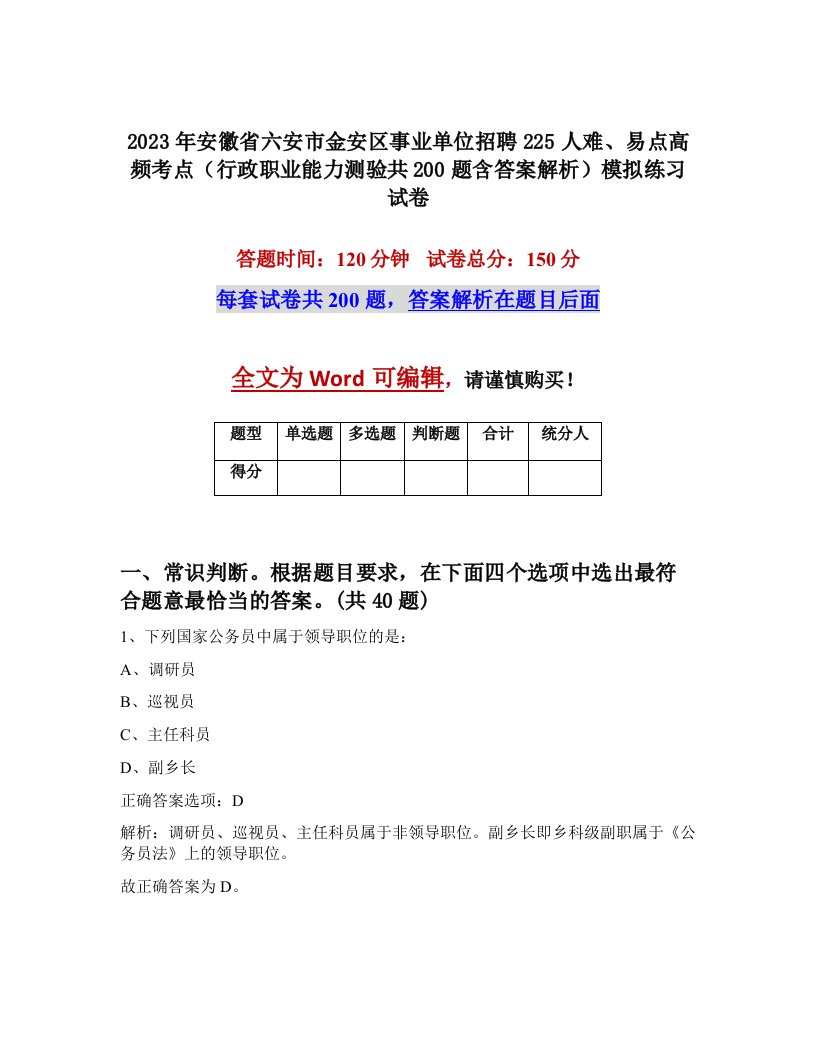 2023年安徽省六安市金安区事业单位招聘225人难、易点高频考点（行政职业能力测验共200题含答案解析）模拟练习试卷

答题时间：120分钟　试卷总分：150分

每套试卷共200题，答案解析在题目后面

全文为Word可编辑，请谨慎购买！

| 题型 | 单选题 | 多选题 | 判断题 | 合计 | 统分人 |
|---|---|---|---|---|---|
| 得分 | | | | | |

一、常识判断。根据题目要求，在下面四个选项中选出最符合题意最恰当的答案。(共40题)

1、下列国家公务员中属于领导职位的是：

A、调研员

B、巡视员

C、主任科员

D、副乡长

正确答案选项：D

解析：调研员、巡视员、主任科员属于非领导职位。副乡长即乡科级副职属于《公务员法》上的领导职位。

故正确答案为D。